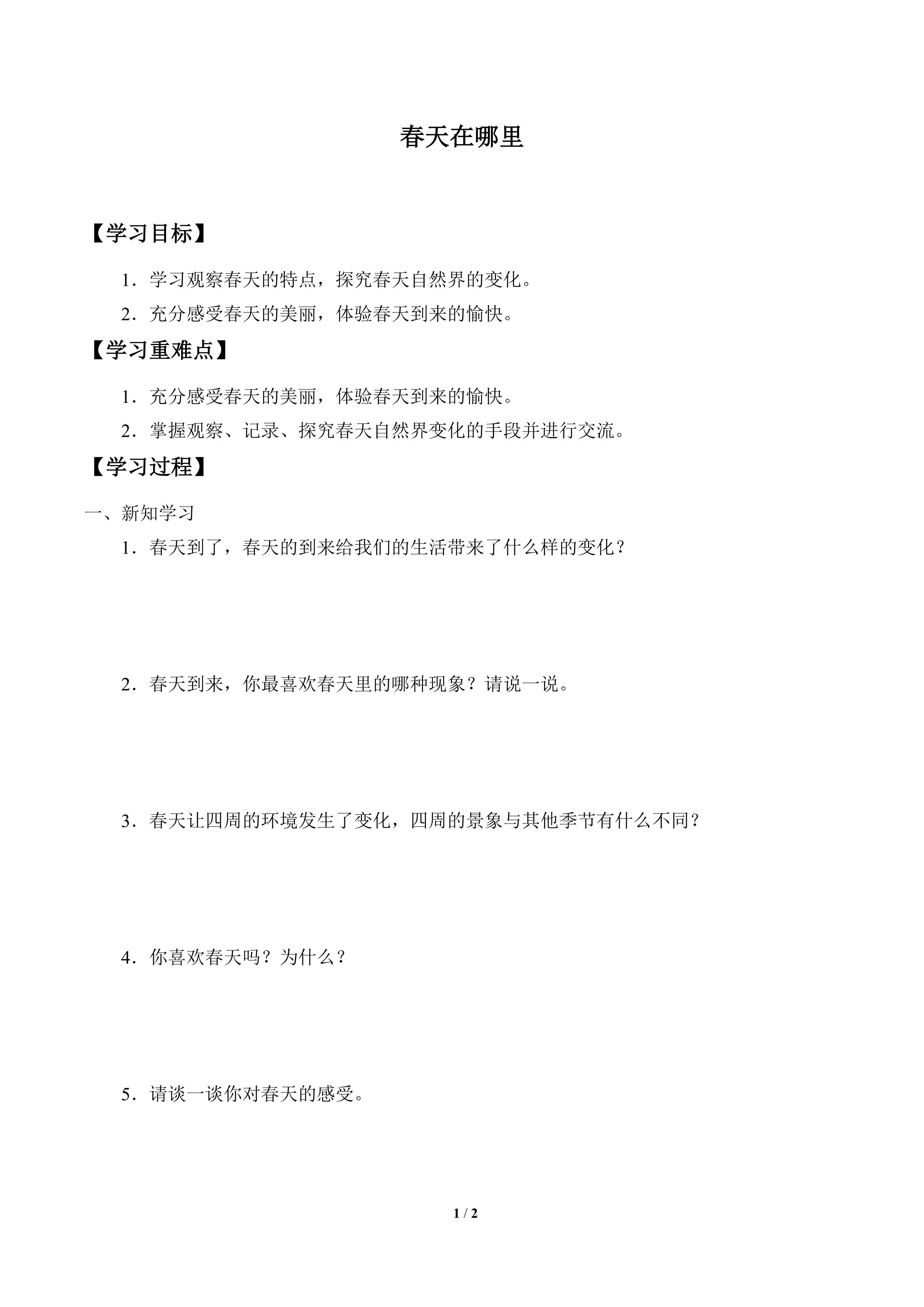 春天在哪里

【学习目标】

1．学习观察春天的特点，探究春天自然界的变化。

2．充分感受春天的美丽，体验春天到来的愉快。

【学习重难点】

1．充分感受春天的美丽，体验春天到来的愉快。

2．掌握观察、记录、探究春天自然界变化的手段并进行交流。

【学习过程】

一、新知学习

1．春天到了，春天的到来给我们的生活带来了什么样的变化？

2．春天到来，你最喜欢春天里的哪种现象？请说一说。

3．春天让四周的环境发生了变化，四周的景象与其他季节有什么不同？

4．你喜欢春天吗？为什么？

5．请谈一谈你对春天的感受。

1 / 2